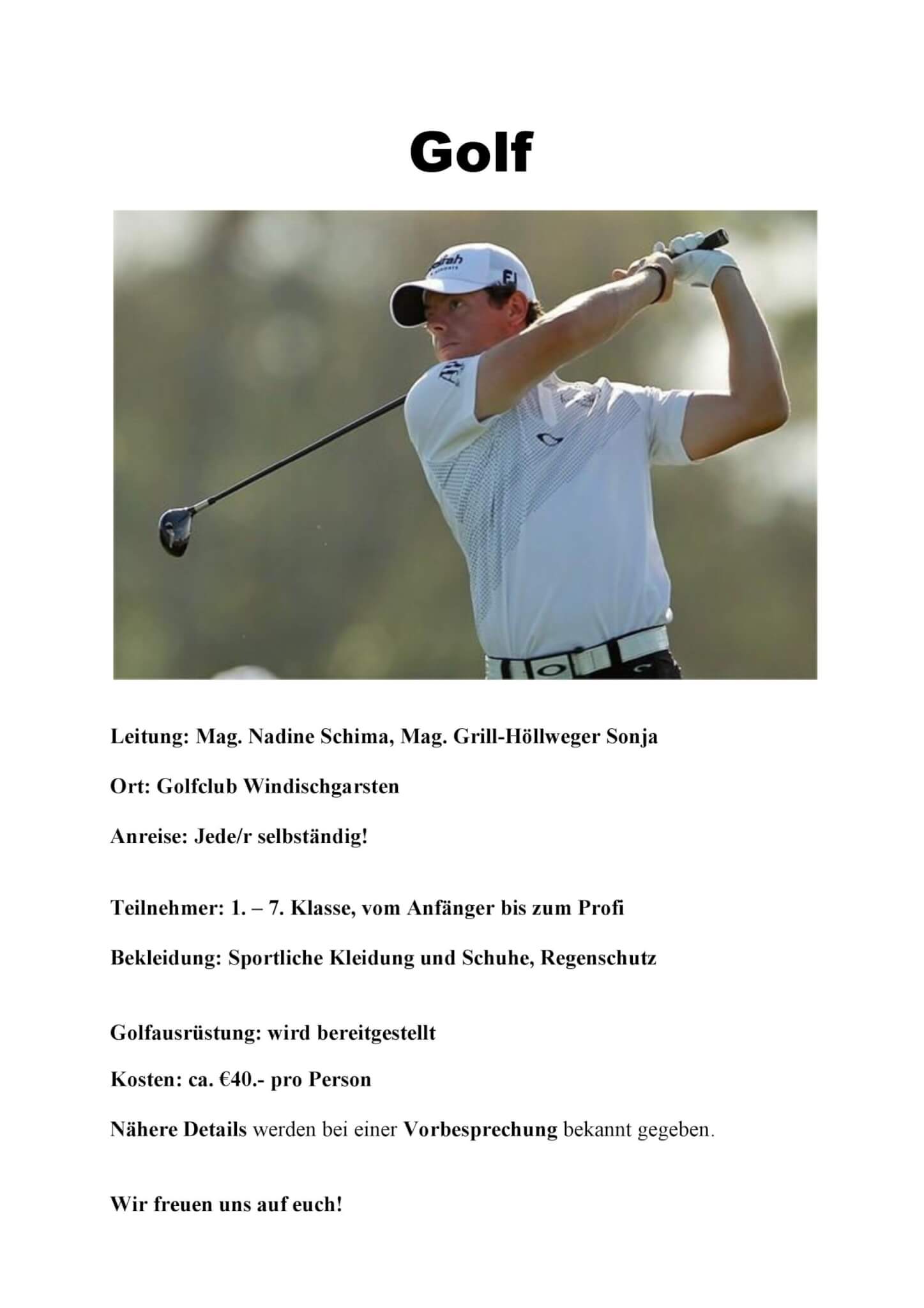 Golf

Leitung: Mag. Nadine Schima, Mag. Grill-Höllweger Sonja

Ort: Golfclub Windischgarsten

Anreise: Jede/r selbständig!

Teilnehmer: 1. – 7. Klasse, vom Anfänger bis zum Profi

Bekleidung: Sportliche Kleidung und Schuhe, Regenschutz

Golfausrüstung: wird bereitgestellt

Kosten: ca. €40.- pro Person

Nähere Details werden bei einer Vorbesprechung bekannt gegeben.

Wir freuen uns auf euch!